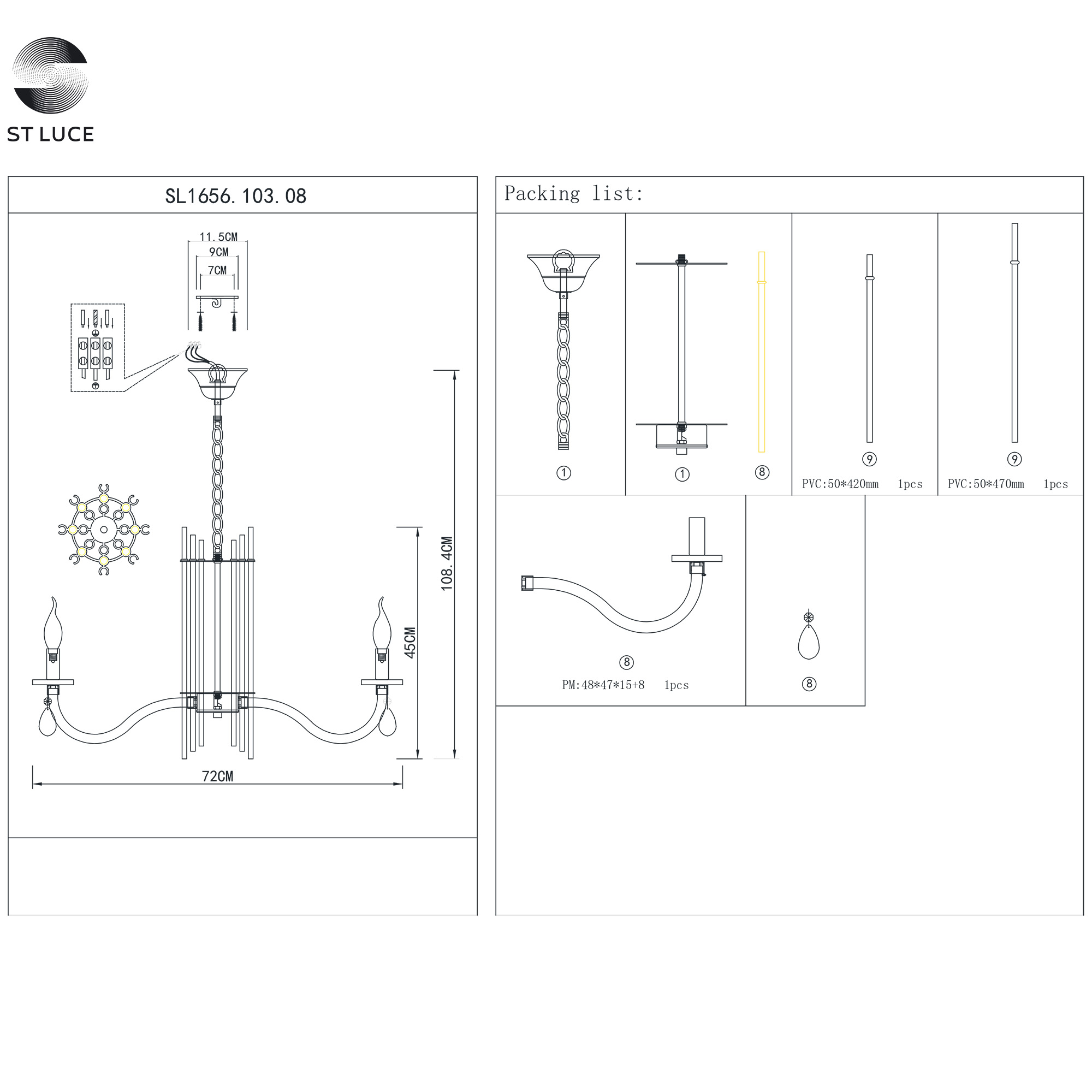 ST LUCE

SL1656. 103. 08

11. 5CM
9CM
7CM

108. 4CM
45CM
72CM

Packing list:

①

①
⑧

⑨
PVC:50*420mm 1pcs

⑨
PVC:50*470mm 1pcs

⑧
PM:48*47*15+8 1pcs

⑧